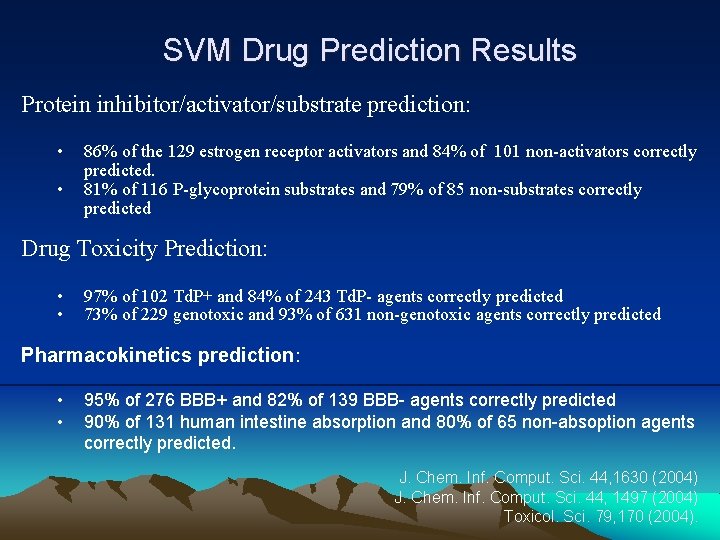 SVM Drug Prediction Results

Protein inhibitor/activator/substrate prediction:

• 86% of the 129 estrogen receptor activators and 84% of 101 non-activators correctly predicted.
• 81% of 116 P-glycoprotein substrates and 79% of 85 non-substrates correctly predicted

Drug Toxicity Prediction:

• 97% of 102 TdP+ and 84% of 243 TdP- agents correctly predicted
• 73% of 229 genotoxic and 93% of 631 non-genotoxic agents correctly predicted

Pharmacokinetics prediction:

• 95% of 276 BBB+ and 82% of 139 BBB- agents correctly predicted
• 90% of 131 human intestine absorption and 80% of 65 non-absoption agents correctly predicted.

J. Chem. Inf. Comput. Sci. 44,1630 (2004)
J. Chem. Inf. Comput. Sci. 44, 1497 (2004)
Toxicol. Sci. 79,170 (2004).